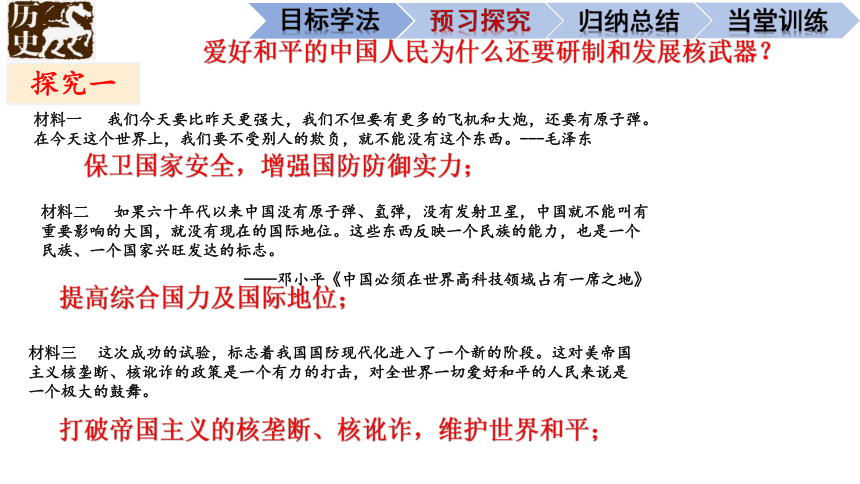 历史

目标学法　预习探究　归纳总结　当堂训练

爱好和平的中国人民为什么还要研制和发展核武器？

探究一

材料一　我们今天要比昨天更强大，我们不但要有更多的飞机和大炮，还要有原子弹。在今天这个世界上，我们要不受别人的欺负，就不能没有这个东西。——毛泽东

保卫国家安全，增强国防防御实力；

材料二　如果六十年代以来中国没有原子弹、氢弹，没有发射卫星，中国就不能叫有重要影响的大国，就没有现在的国际地位。这些东西反映一个民族的能力，也是一个民族、一个国家兴旺发达的标志。

——邓小平《中国必须在世界高科技领域占有一席之地》

提高综合国力及国际地位；

材料三　这次成功的试验，标志着我国国防现代化进入了一个新的阶段。这对美帝国主义核垄断、核讹诈的政策是一个有力的打击，对全世界一切爱好和平的人民来说是一个极大的鼓舞。

打破帝国主义的核垄断、核讹诈，维护世界和平；